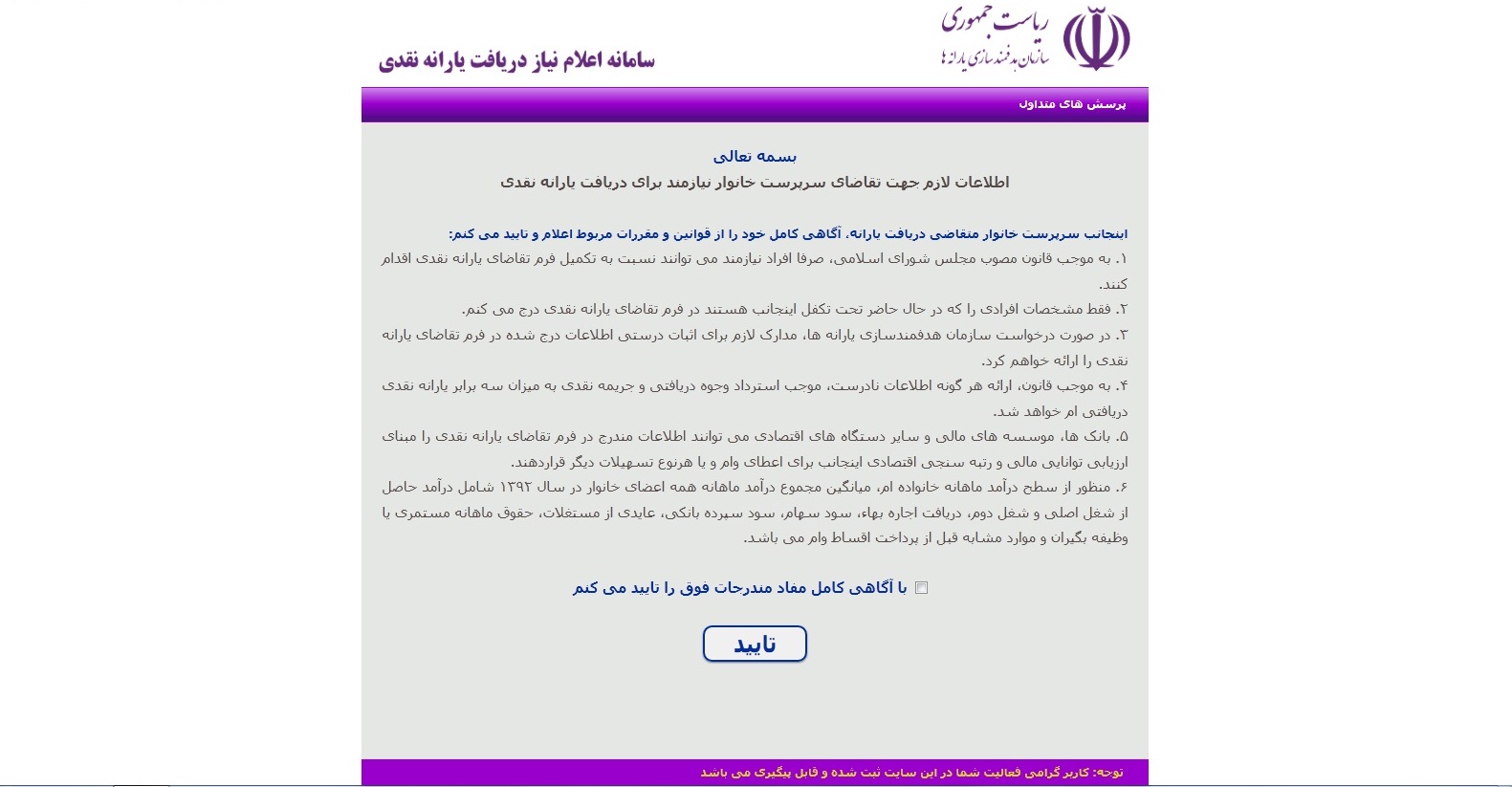 ریاست جمهوری
سازمان هدفمندسازی یارانه ها

سامانه اعلام نیاز دریافت یارانه نقدی

پرسش های متداول

بسمه تعالی
اطلاعات لازم جهت تقاضای سرپرست خانوار نیازمند برای دریافت یارانه نقدی

اینجانب سرپرست خانوار متقاضی دریافت یارانه، آگاهی کامل خود را از قوانین و مقررات مربوط اعلام و تایید می کنم:
۱. به موجب قانون مصوب مجلس شورای اسلامی، صرفا افراد نیازمند می توانند نسبت به تکمیل فرم تقاضای یارانه نقدی اقدام کنند.
۲. فقط مشخصات افرادی را که در حال حاضر تحت تکفل اینجانب هستند در فرم تقاضای یارانه نقدی درج می کنم.
۳. در صورت درخواست سازمان هدفمندسازی یارانه ها، مدارک لازم برای اثبات درستی اطلاعات درج شده در فرم تقاضای یارانه نقدی را ارائه خواهم کرد.
۴. به موجب قانون، ارائه هر گونه اطلاعات نادرست، موجب استرداد وجوه دریافتی و جریمه نقدی به میزان سه برابر یارانه نقدی دریافتی ام خواهد شد.
۵. بانک ها، موسسه های مالی و سایر دستگاه های اقتصادی می توانند اطلاعات مندرج در فرم تقاضای یارانه نقدی را مبنای ارزیابی توانایی مالی و رتبه سنجی اقتصادی اینجانب برای اعطای وام و یا هرنوع تسهیلات دیگر قراردهند.
۶. منظور از سطح درآمد ماهانه خانواده ام، میانگین مجموع درآمد ماهانه همه اعضای خانوار در سال ۱۳۹۲ شامل درآمد حاصل از شغل اصلی و شغل دوم، دریافت اجاره بهاء، سود سهام، سود سپرده بانکی، عایدی از مستغلات، حقوق ماهانه مستمری یا وظیفه بگیران و موارد مشابه قبل از پرداخت اقساط وام می باشد.

با آگاهی کامل مفاد مندرجات فوق را تایید می کنم

تایید

توجه: کاربر گرامی فعالیت شما در این سایت ثبت شده و قابل پیگیری می باشد